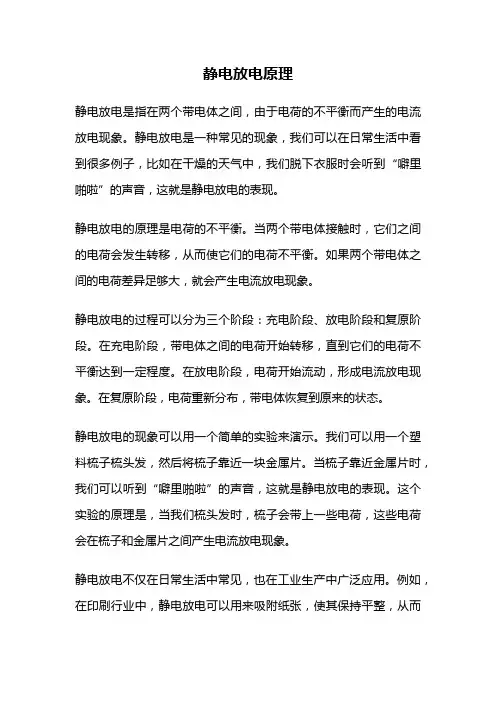 静电放电原理

静电放电是指在两个带电体之间，由于电荷的不平衡而产生的电流放电现象。静电放电是一种常见的现象，我们可以在日常生活中看到很多例子，比如在干燥的天气中，我们脱下衣服时会听到“噼里啪啦”的声音，这就是静电放电的表现。

静电放电的原理是电荷的不平衡。当两个带电体接触时，它们之间的电荷会发生转移，从而使它们的电荷不平衡。如果两个带电体之间的电荷差异足够大，就会产生电流放电现象。

静电放电的过程可以分为三个阶段：充电阶段、放电阶段和复原阶段。在充电阶段，带电体之间的电荷开始转移，直到它们的电荷不平衡达到一定程度。在放电阶段，电荷开始流动，形成电流放电现象。在复原阶段，电荷重新分布，带电体恢复到原来的状态。

静电放电的现象可以用一个简单的实验来演示。我们可以用一个塑料梳子梳头发，然后将梳子靠近一块金属片。当梳子靠近金属片时，我们可以听到“噼里啪啦”的声音，这就是静电放电的表现。这个实验的原理是，当我们梳头发时，梳子会带上一些电荷，这些电荷会在梳子和金属片之间产生电流放电现象。

静电放电不仅在日常生活中常见，也在工业生产中广泛应用。例如，在印刷行业中，静电放电可以用来吸附纸张，使其保持平整，从而